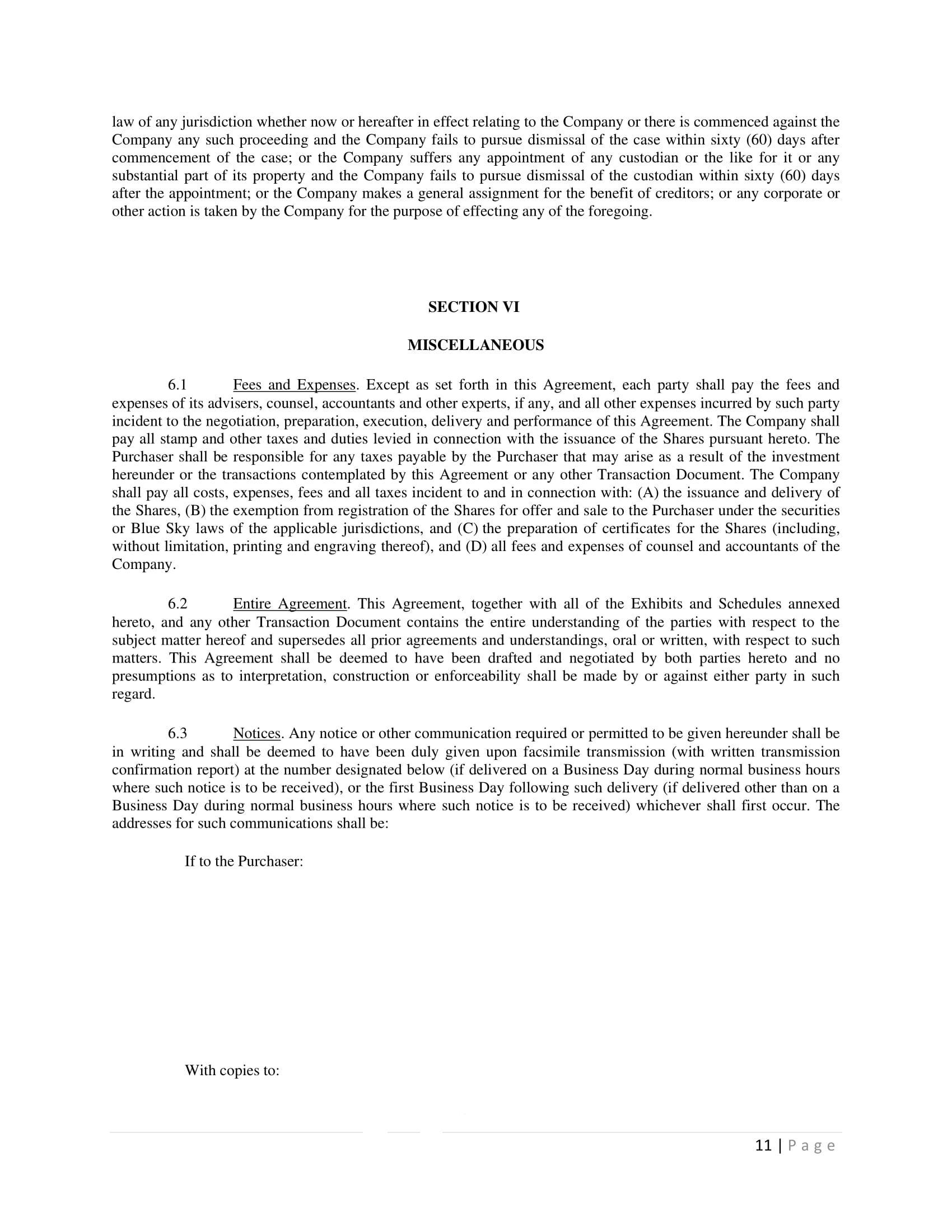 law of any jurisdiction whether now or hereafter in effect relating to the Company or there is commenced against the Company any such proceeding and the Company fails to pursue dismissal of the case within sixty (60) days after commencement of the case; or the Company suffers any appointment of any custodian or the like for it or any substantial part of its property and the Company fails to pursue dismissal of the custodian within sixty (60) days after the appointment; or the Company makes a general assignment for the benefit of creditors; or any corporate or other action is taken by the Company for the purpose of effecting any of the foregoing.

SECTION VI

MISCELLANEOUS

6.1 Fees and Expenses. Except as set forth in this Agreement, each party shall pay the fees and expenses of its advisers, counsel, accountants and other experts, if any, and all other expenses incurred by such party incident to the negotiation, preparation, execution, delivery and performance of this Agreement. The Company shall pay all stamp and other taxes and duties levied in connection with the issuance of the Shares pursuant hereto. The Purchaser shall be responsible for any taxes payable by the Purchaser that may arise as a result of the investment hereunder or the transactions contemplated by this Agreement or any other Transaction Document. The Company shall pay all costs, expenses, fees and all taxes incident to and in connection with: (A) the issuance and delivery of the Shares, (B) the exemption from registration of the Shares for offer and sale to the Purchaser under the securities or Blue Sky laws of the applicable jurisdictions, and (C) the preparation of certificates for the Shares (including, without limitation, printing and engraving thereof), and (D) all fees and expenses of counsel and accountants of the Company.

6.2 Entire Agreement. This Agreement, together with all of the Exhibits and Schedules annexed hereto, and any other Transaction Document contains the entire understanding of the parties with respect to the subject matter hereof and supersedes all prior agreements and understandings, oral or written, with respect to such matters. This Agreement shall be deemed to have been drafted and negotiated by both parties hereto and no presumptions as to interpretation, construction or enforceability shall be made by or against either party in such regard.

6.3 Notices. Any notice or other communication required or permitted to be given hereunder shall be in writing and shall be deemed to have been duly given upon facsimile transmission (with written transmission confirmation report) at the number designated below (if delivered on a Business Day during normal business hours where such notice is to be received), or the first Business Day following such delivery (if delivered other than on a Business Day during normal business hours where such notice is to be received) whichever shall first occur. The addresses for such communications shall be:

If to the Purchaser:

With copies to:

11 | P a g e